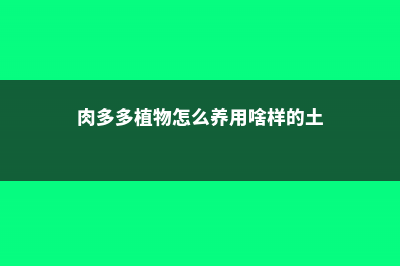 肉多多植物怎么养用啥样的土